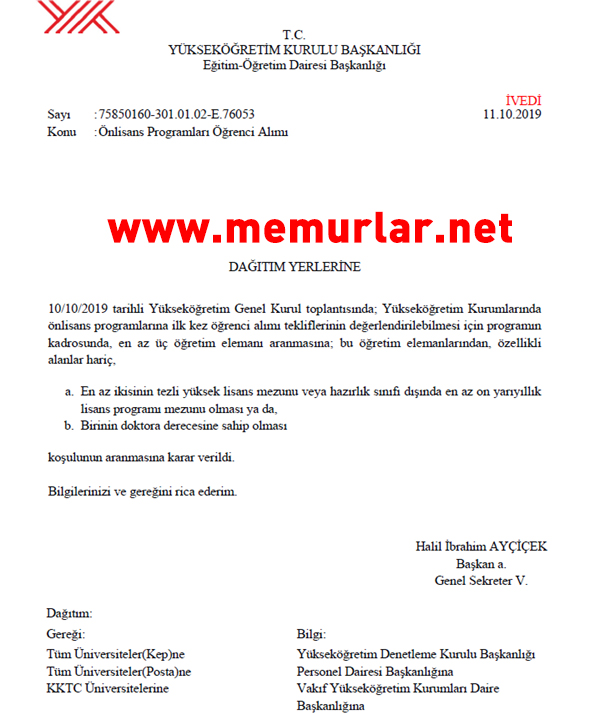 T.C.
YÜKSEKÖĞRETİM KURULU BAŞKANLIĞI
Eğitim-Öğretim Dairesi Başkanlığı

İVEDİ

Sayı : 75850160-301.01.02-E.76053 11.10.2019
Konu : Önlisans Programları Öğrenci Alımı

www.memurlar.net

DAĞITIM YERLERİNE

10/10/2019 tarihli Yükseköğretim Genel Kurul toplantısında; Yükseköğretim Kurumlarında önlisans programlarına ilk kez öğrenci alımı tekliflerinin değerlendirilebilmesi için programın kadrosunda, en az üç öğretim elemanı aranmasına; bu öğretim elemanlarından, özellikli alanlar hariç,

a. En az ikisinin tezli yüksek lisans mezunu veya hazırlık sınıfı dışında en az on yarıyıllık lisans programı mezunu olması ya da,
b. Birinin doktora derecesine sahip olması

koşulunun aranmasına karar verildi.

Bilgilerinizi ve gereğini rica ederim.

Halil İbrahim AYÇİÇEK
Başkan a.
Genel Sekreter V.

Dağıtım:

Gereği:
Tüm Üniversiteler(Kep)ne
Tüm Üniversiteler(Posta)ne
KKTC Üniversitelerine

Bilgi:
Yükseköğretim Denetleme Kurulu Başkanlığı
Personel Dairesi Başkanlığına
Vakıf Yükseköğretim Kurumları Daire Başkanlığına